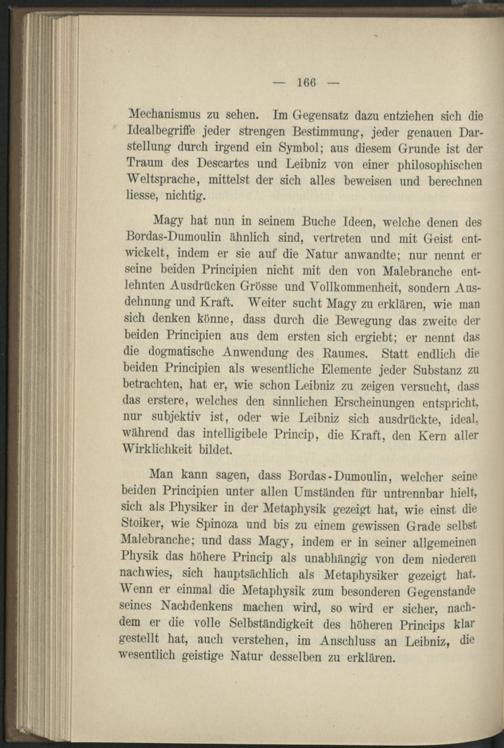 — 166 —

Mechanismus zu sehen. Im Gegensatz dazu entziehen sich die Idealbegriffe jeder strengen Bestimmung, jeder genauen Darstellung durch irgend ein Symbol; aus diesem Grunde ist der Traum des Descartes und Leibniz von einer philosophischen Weltsprache, mittelst der sich alles beweisen und berechnen liesse, nichtig.

Magy hat nun in seinem Buche Ideen, welche denen des Bordas-Dumoulin ähnlich sind, vertreten und mit Geist entwickelt, indem er sie auf die Natur anwandte; nur nennt er seine beiden Principien nicht mit den von Malebranche entlehnten Ausdrücken Grösse und Vollkommenheit, sondern Ausdehnung und Kraft. Weiter sucht Magy zu erklären, wie man sich denken könne, dass durch die Bewegung das zweite der beiden Principien aus dem ersten sich ergiebt; er nennt das die dogmatische Anwendung des Raumes. Statt endlich die beiden Principien als wesentliche Elemente jeder Substanz zu betrachten, hat er, wie schon Leibniz zu zeigen versucht, dass das erstere, welches den sinnlichen Erscheinungen entspricht, nur subjektiv ist, oder wie Leibniz sich ausdrückte, ideal, während das intelligibele Princip, die Kraft, den Kern aller Wirklichkeit bildet.

Man kann sagen, dass Bordas-Dumoulin, welcher seine beiden Principien unter allen Umständen für untrennbar hielt, sich als Physiker in der Metaphysik gezeigt hat, wie einst die Stoiker, wie Spinoza und bis zu einem gewissen Grade selbst Malebranche; und dass Magy, indem er in seiner allgemeinen Physik das höhere Princip als unabhängig von dem niederen nachwies, sich hauptsächlich als Metaphysiker gezeigt hat. Wenn er einmal die Metaphysik zum besonderen Gegenstande seines Nachdenkens machen wird, so wird er sicher, nachdem er die volle Selbständigkeit des höheren Princips klar gestellt hat, auch verstehen, im Anschluss an Leibniz, die wesentlich geistige Natur desselben zu erklären.